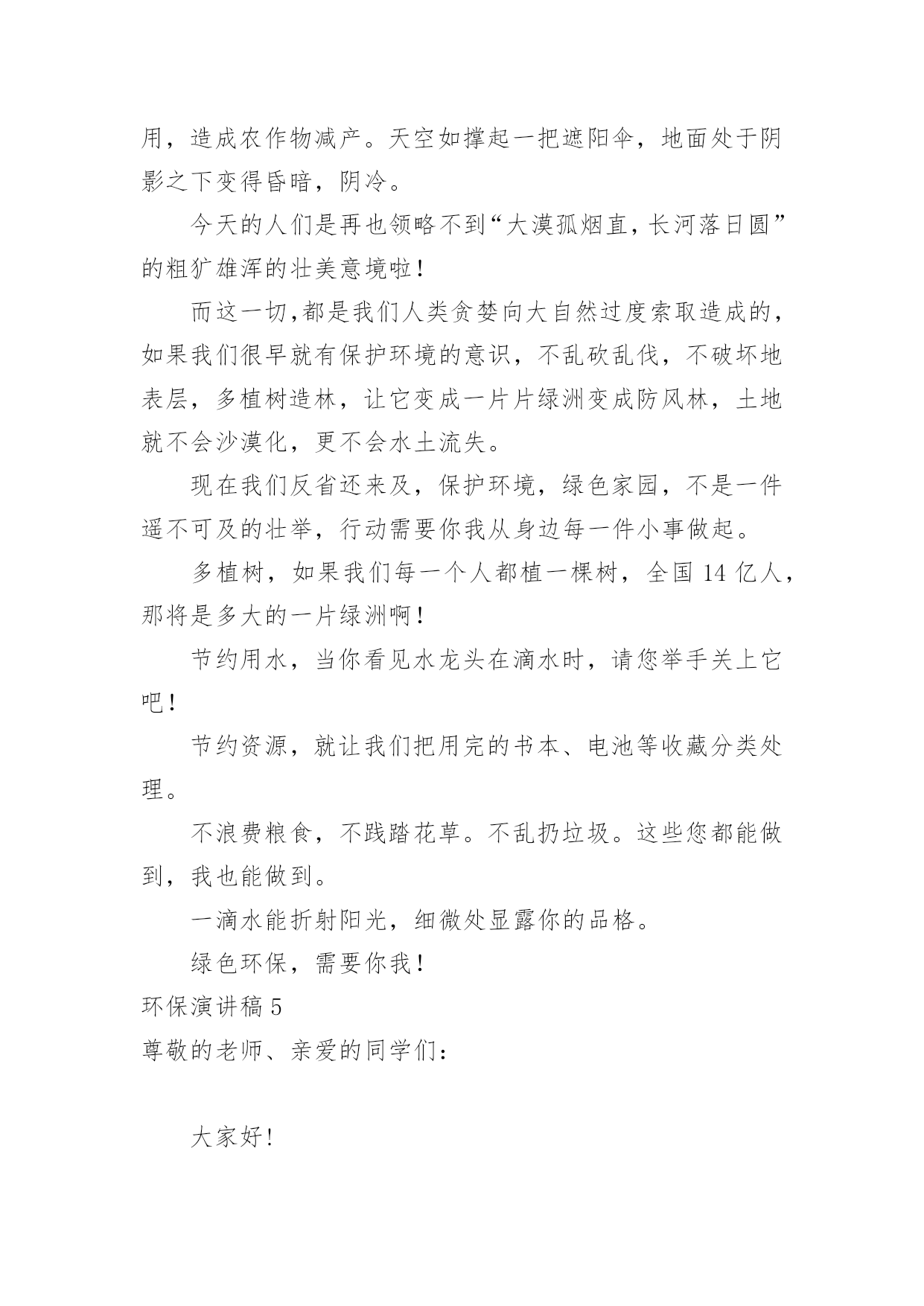 用，造成农作物减产。天空如撑起一把遮阳伞，地面处于阴影之下变得昏暗，阴冷。

今天的人们是再也领略不到“大漠孤烟直，长河落日圆”的粗犷雄浑的壮美意境啦！

而这一切,都是我们人类贪婪向大自然过度索取造成的，如果我们很早就有保护环境的意识，不乱砍乱伐，不破坏地表层，多植树造林，让它变成一片片绿洲变成防风林，土地就不会沙漠化，更不会水土流失。

现在我们反省还来及，保护环境，绿色家园，不是一件遥不可及的壮举，行动需要你我从身边每一件小事做起。

多植树，如果我们每一个人都植一棵树，全国 14 亿人，那将是多大的一片绿洲啊！

节约用水，当你看见水龙头在滴水时，请您举手关上它吧！

节约资源，就让我们把用完的书本、电池等收藏分类处理。

不浪费粮食，不践踏花草。不乱扔垃圾。这些您都能做到，我也能做到。

一滴水能折射阳光，细微处显露你的品格。

绿色环保，需要你我！

环保演讲稿 5

尊敬的老师、亲爱的同学们：

大家好!